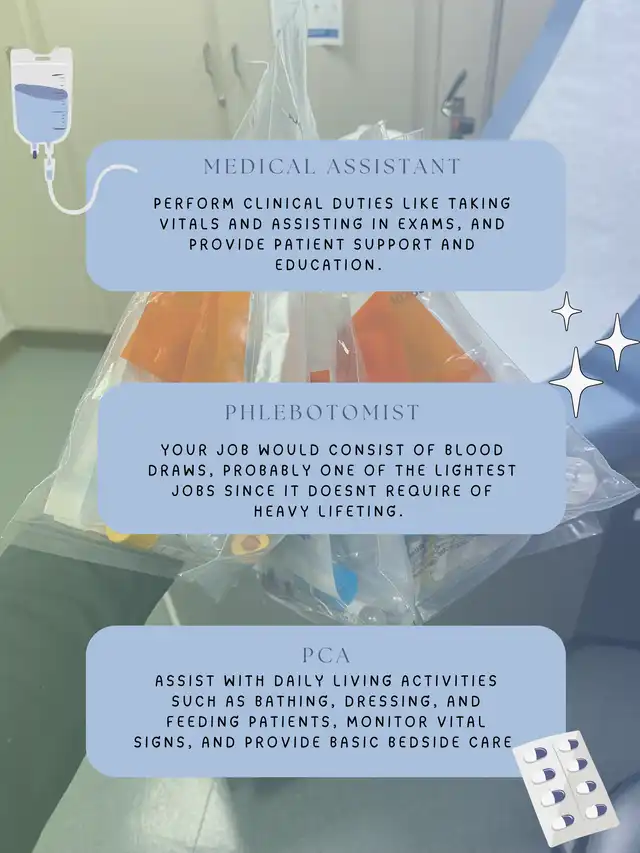 MEDICAL ASSISTANT

PERFORM CLINICAL DUTIES LIKE TAKING VITALS AND ASSISTING IN EXAMS, AND PROVIDE PATIENT SUPPORT AND EDUCATION.

PHLEBOTOMIST

YOUR JOB WOULD CONSIST OF BLOOD DRAWS, PROBABLY ONE OF THE LIGHTEST JOBS SINCE IT DOESNT REQUIRE OF HEAVY LIFETING.

PCA

ASSIST WITH DAILY LIVING ACTIVITIES SUCH AS BATHING, DRESSING, AND FEEDING PATIENTS, MONITOR VITAL SIGNS, AND PROVIDE BASIC BEDSIDE CARE